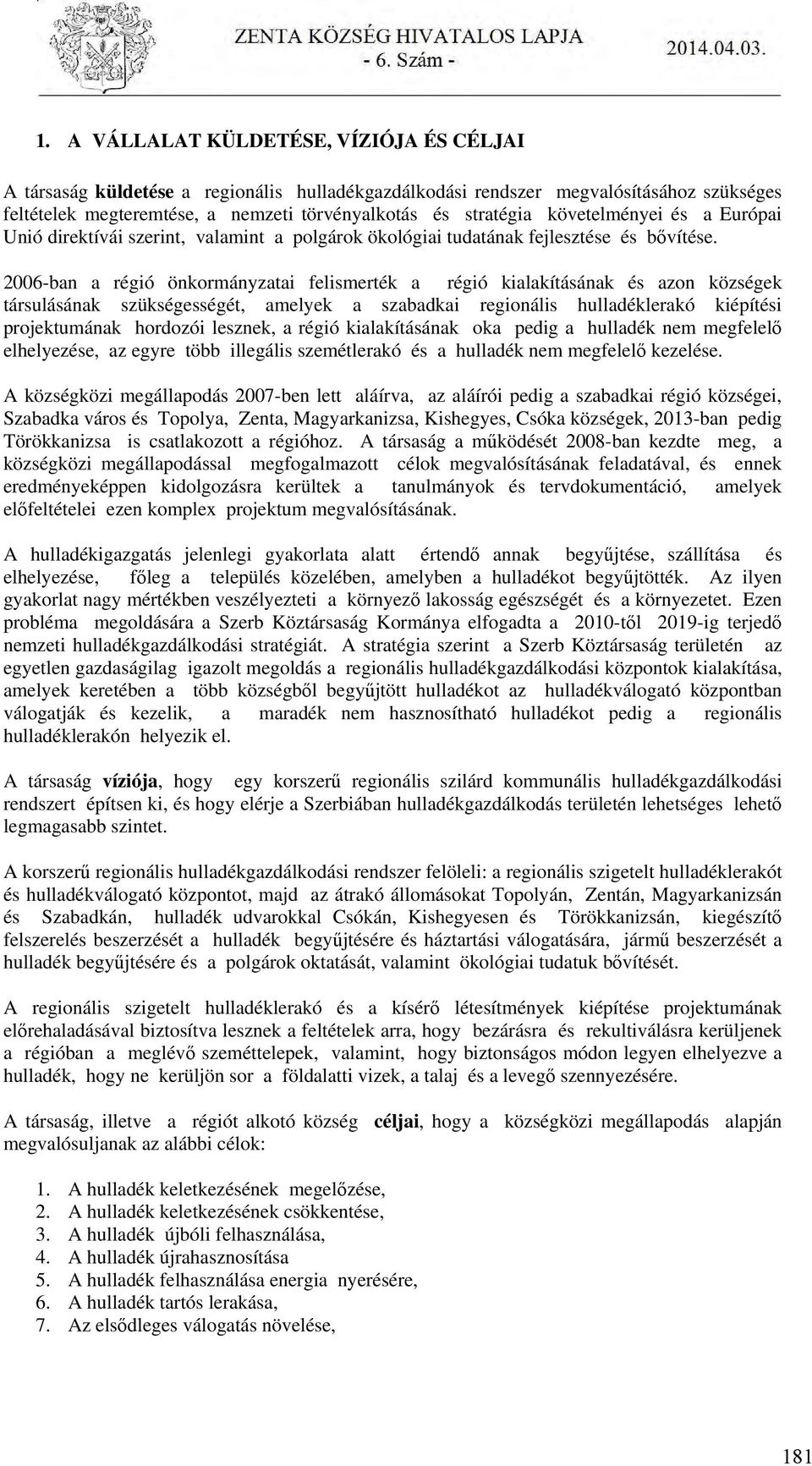 ZENTA KÖZSÉG HIVATALOS LAPJA
- 6. Szám -
2014.04.03.

1. A VÁLLALAT KÜLDETÉSE, VÍZIÓJA ÉS CÉLJAI

A társaság küldetése a regionális hulladékgazdálkodási rendszer megvalósításához szükséges feltételek megteremtése, a nemzeti törvényalkotás és stratégia követelményei és a Európai Unió direktívái szerint, valamint a polgárok ökológiai tudatának fejlesztése és bővítése.

2006-ban a régió önkormányzatai felismerték a régió kialakításának és azon községek társulásának szükségességét, amelyek a szabadkai regionális hulladéklerakó kiépítési projektumának hordozói lesznek, a régió kialakításának oka pedig a hulladék nem megfelelő elhelyezése, az egyre több illegális szemétlerakó és a hulladék nem megfelelő kezelése.

A községközi megállapodás 2007-ben lett aláírva, az aláírói pedig a szabadkai régió községei, Szabadka város és Topolya, Zenta, Magyarkanizsa, Kishegyes, Csóka községek, 2013-ban pedig Törökkanizsa is csatlakozott a régióhoz. A társaság a működését 2008-ban kezdte meg, a községközi megállapodással megfogalmazott célok megvalósításának feladatával, és ennek eredményeképpen kidolgozásra kerültek a tanulmányok és tervdokumentáció, amelyek előfeltételei ezen komplex projektum megvalósításának.

A hulladékigazgatás jelenlegi gyakorlata alatt értendő annak begyűjtése, szállítása és elhelyezése, főleg a település közelében, amelyben a hulladékot begyűjtötték. Az ilyen gyakorlat nagy mértékben veszélyezteti a környező lakosság egészségét és a környezetet. Ezen probléma megoldására a Szerb Köztársaság Kormánya elfogadta a 2010-től 2019-ig terjedő nemzeti hulladékgazdálkodási stratégiát. A stratégia szerint a Szerb Köztársaság területén az egyetlen gazdaságilag igazolt megoldás a regionális hulladékgazdálkodási központok kialakítása, amelyek keretében a több községből begyűjtött hulladékot az hulladékválogató központban válogatják és kezelik, a maradék nem hasznosítható hulladékot pedig a regionális hulladéklerakón helyezik el.

A társaság víziója, hogy egy korszerű regionális szilárd kommunális hulladékgazdálkodási rendszert építsen ki, és hogy elérje a Szerbiában hulladékgazdálkodás területén lehetséges lehető legmagasabb szintet.

A korszerű regionális hulladékgazdálkodási rendszer felöleli: a regionális szigetelt hulladéklerakót és hulladékválogató központot, majd az átrakó állomásokat Topolyán, Zentán, Magyarkanizsán és Szabadkán, hulladék udvarokkal Csókán, Kishegyesen és Törökkanizsán, kiegészítő felszerelés beszerzését a hulladék begyűjtésére és háztartási válogatására, jármű beszerzését a hulladék begyűjtésére és a polgárok oktatását, valamint ökológiai tudatuk bővítését.

A regionális szigetelt hulladéklerakó és a kísérő létesítmények kiépítése projektumának előrehaladásával biztosítva lesznek a feltételek arra, hogy bezárásra és rekultiválásra kerüljenek a régióban a meglévő szeméttelepek, valamint, hogy biztonságos módon legyen elhelyezve a hulladék, hogy ne kerüljön sor a földalatti vizek, a talaj és a levegő szennyezésére.

A társaság, illetve a régiót alkotó község céljai, hogy a községközi megállapodás alapján megvalósuljanak az alábbi célok:

1. A hulladék keletkezésének megelőzése,
2. A hulladék keletkezésének csökkentése,
3. A hulladék újbóli felhasználása,
4. A hulladék újrahasznosítása
5. A hulladék felhasználása energia nyerésére,
6. A hulladék tartós lerakása,
7. Az elsődleges válogatás növelése,

181